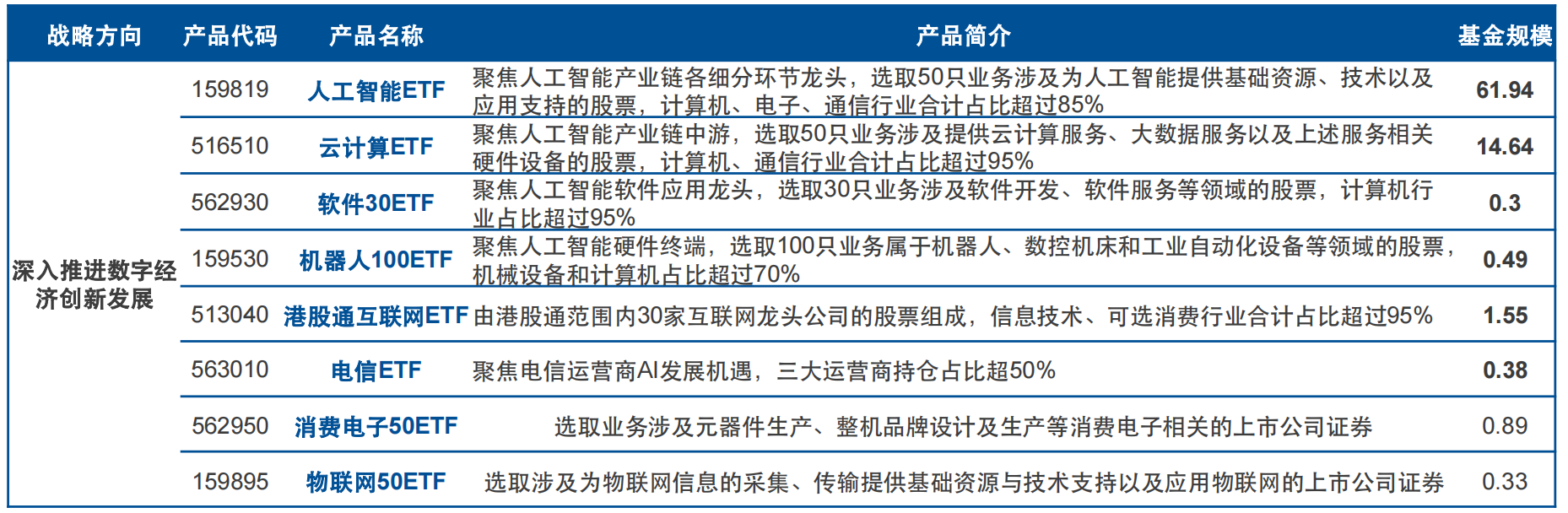 | 战略方向 | 产品代码 | 产品名称 | 产品简介 | 基金规模 |
|---|---|---|---|---|
| 深入推进数字经济创新发展 | 159819 | 人工智能ETF | 聚焦人工智能产业链各细分环节龙头，选取50只业务涉及为人工智能提供基础资源、技术以及应用支持的股票，计算机、电子、通信行业合计占比超过85% | 61.94 |
| | 516510 | 云计算ETF | 聚焦人工智能产业链中游，选取50只业务涉及提供云计算服务、大数据服务以及上述服务相关硬件设备的股票，计算机、通信行业合计占比超过95% | 14.64 |
| | 562930 | 软件30ETF | 聚焦人工智能软件应用龙头，选取30只业务涉及软件开发、软件服务等领域的股票，计算机行业占比超过95% | 0.3 |
| | 159530 | 机器人100ETF | 聚焦人工智能硬件终端，选取100只业务属于机器人、数控机床和工业自动化设备等领域的股票，机械设备和计算机占比超过70% | 0.49 |
| | 513040 | 港股通互联网ETF | 由港股通范围内30家互联网龙头公司的股票组成，信息技术、可选消费行业合计占比超过95% | 1.55 |
| | 563010 | 电信ETF | 聚焦电信运营商AI发展机遇，三大运营商持仓占比超50% | 0.38 |
| | 562950 | 消费电子50ETF | 选取业务涉及元器件生产、整机品牌设计及生产等消费电子相关的上市公司证券 | 0.89 |
| | 159895 | 物联网50ETF | 选取涉及为物联网信息的采集、传输提供基础资源与技术支持以及应用物联网的上市公司证券 | 0.33 |